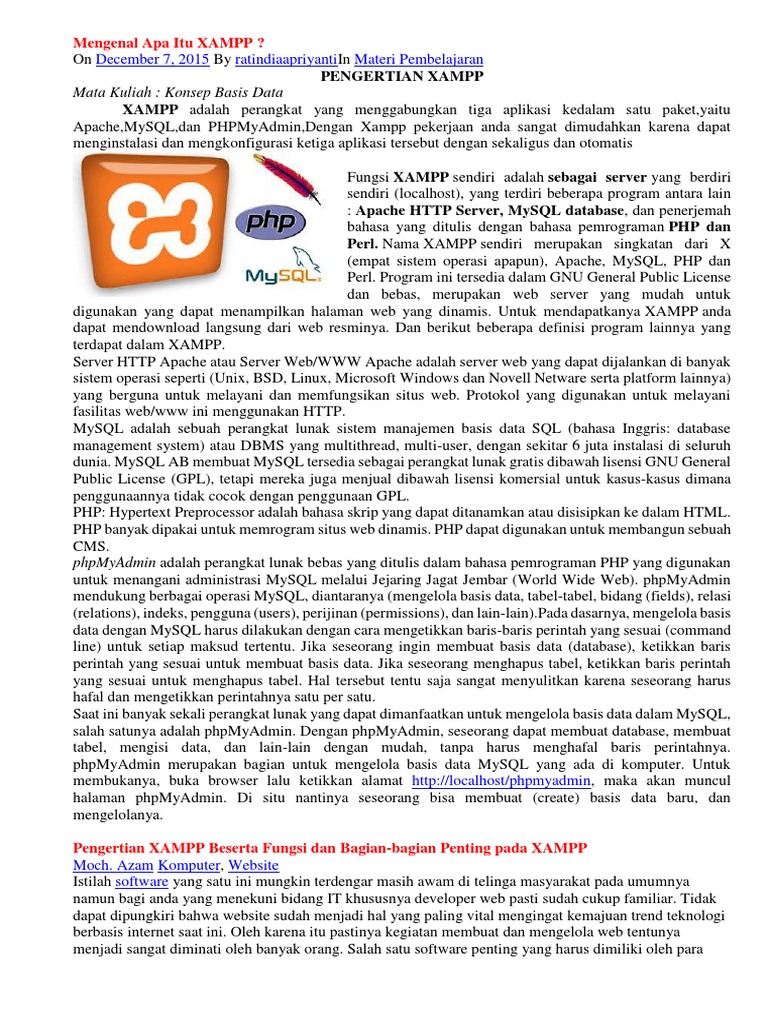 Mengenal Apa Itu XAMPP ?
On December 7, 2015 By ratindiaapriyantiIn Materi Pembelajaran

PENGERTIAN XAMPP

Mata Kuliah : Konsep Basis Data

XAMPP adalah perangkat yang menggabungkan tiga aplikasi kedalam satu paket,yaitu Apache,MySQL,dan PHPMyAdmin,Dengan Xampp pekerjaan anda sangat dimudahkan karena dapat menginstalasi dan mengkonfigurasi ketiga aplikasi tersebut dengan sekaligus dan otomatis

php

MySQL

Fungsi XAMPP sendiri adalah sebagai server yang berdiri sendiri (localhost), yang terdiri beberapa program antara lain : Apache HTTP Server, MySQL database, dan penerjemah bahasa yang ditulis dengan bahasa pemrograman PHP dan Perl. Nama XAMPP sendiri merupakan singkatan dari X (empat sistem operasi apapun), Apache, MySQL, PHP dan Perl. Program ini tersedia dalam GNU General Public License dan bebas, merupakan web server yang mudah untuk digunakan yang dapat menampilkan halaman web yang dinamis. Untuk mendapatkanya XAMPP anda dapat mendownload langsung dari web resminya. Dan berikut beberapa definisi program lainnya yang terdapat dalam XAMPP.

Server HTTP Apache atau Server Web/WWW Apache adalah server web yang dapat dijalankan di banyak sistem operasi seperti (Unix, BSD, Linux, Microsoft Windows dan Novell Netware serta platform lainnya) yang berguna untuk melayani dan memfungsikan situs web. Protokol yang digunakan untuk melayani fasilitas web/www ini menggunakan HTTP.

MySQL adalah sebuah perangkat lunak sistem manajemen basis data SQL (bahasa Inggris: database management system) atau DBMS yang multithread, multi-user, dengan sekitar 6 juta instalasi di seluruh dunia. MySQL AB membuat MySQL tersedia sebagai perangkat lunak gratis dibawah lisensi GNU General Public License (GPL), tetapi mereka juga menjual dibawah lisensi komersial untuk kasus-kasus dimana penggunaannya tidak cocok dengan penggunaan GPL.

PHP: Hypertext Preprocessor adalah bahasa skrip yang dapat ditanamkan atau disisipkan ke dalam HTML. PHP banyak dipakai untuk memrogram situs web dinamis. PHP dapat digunakan untuk membangun sebuah CMS.

phpMyAdmin adalah perangkat lunak bebas yang ditulis dalam bahasa pemrograman PHP yang digunakan untuk menangani administrasi MySQL melalui Jejaring Jagat Jembar (World Wide Web). phpMyAdmin mendukung berbagai operasi MySQL, diantaranya (mengelola basis data, tabel-tabel, bidang (fields), relasi (relations), indeks, pengguna (users), perijinan (permissions), dan lain-lain).Pada dasarnya, mengelola basis data dengan MySQL harus dilakukan dengan cara mengetikkan baris-baris perintah yang sesuai (command line) untuk setiap maksud tertentu. Jika seseorang ingin membuat basis data (database), ketikkan baris perintah yang sesuai untuk membuat basis data. Jika seseorang menghapus tabel, ketikkan baris perintah yang sesuai untuk menghapus tabel. Hal tersebut tentu saja sangat menyulitkan karena seseorang harus hafal dan mengetikkan perintahnya satu per satu.

Saat ini banyak sekali perangkat lunak yang dapat dimanfaatkan untuk mengelola basis data dalam MySQL, salah satunya adalah phpMyAdmin. Dengan phpMyAdmin, seseorang dapat membuat database, membuat tabel, mengisi data, dan lain-lain dengan mudah, tanpa harus menghafal baris perintahnya. phpMyAdmin merupakan bagian untuk mengelola basis data MySQL yang ada di komputer. Untuk membukanya, buka browser lalu ketikkan alamat http://localhost/phpmyadmin, maka akan muncul halaman phpMyAdmin. Di situ nantinya seseorang bisa membuat (create) basis data baru, dan mengelolanya.

Pengertian XAMPP Beserta Fungsi dan Bagian-bagian Penting pada XAMPP
Moch. Azam Komputer, Website
Istilah software yang satu ini mungkin terdengar masih awam di telinga masyarakat pada umumnya namun bagi anda yang menekuni bidang IT khususnya developer web pasti sudah cukup familiar. Tidak dapat dipungkiri bahwa website sudah menjadi hal yang paling vital mengingat kemajuan trend teknologi berbasis internet saat ini. Oleh karena itu pastinya kegiatan membuat dan mengelola web tentunya menjadi sangat diminati oleh banyak orang. Salah satu software penting yang harus dimiliki oleh para